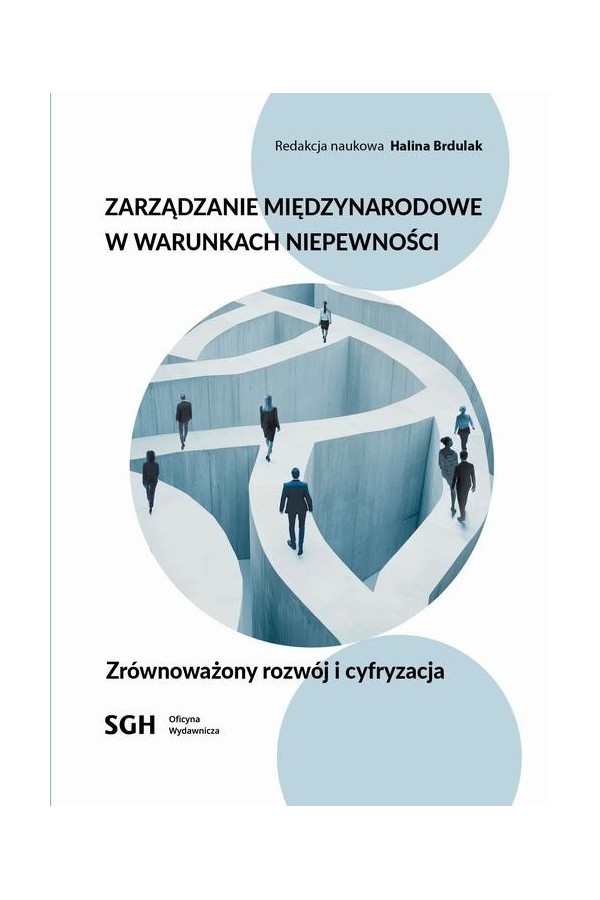 Redakcja naukowa Halina Brdulak

ZARZĄDZANIE MIĘDZYNARODOWE
W WARUNKACH NIEPEWNOŚCI

Zrównoważony rozwój i cyfryzacja

SGH Oficyna
Wydawnicza